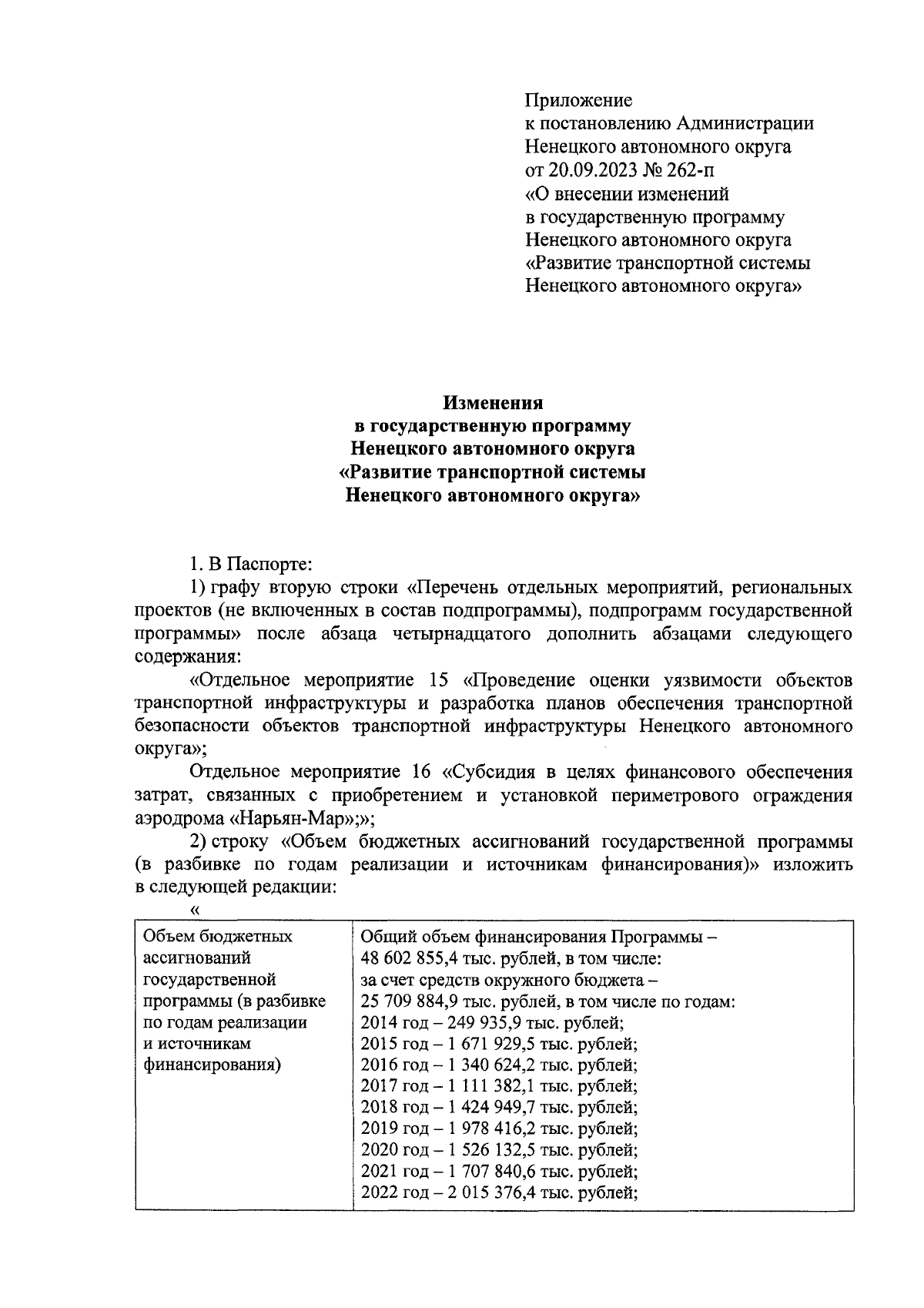 Приложение
к постановлению Администрации
Ненецкого автономного округа
от 20.09.2023 № 262-п
«О внесении изменений
в государственную программу
Ненецкого автономного округа
«Развитие транспортной системы
Ненецкого автономного округа»

Изменения
в государственную программу
Ненецкого автономного округа
«Развитие транспортной системы
Ненецкого автономного округа»

1. В Паспорте:

1) графу вторую строки «Перечень отдельных мероприятий, региональных проектов (не включенных в состав подпрограммы), подпрограмм государственной программы» после абзаца четырнадцатого дополнить абзацами следующего содержания:

«Отдельное мероприятие 15 «Проведение оценки уязвимости объектов транспортной инфраструктуры и разработка планов обеспечения транспортной безопасности объектов транспортной инфраструктуры Ненецкого автономного округа»;

Отдельное мероприятие 16 «Субсидия в целях финансового обеспечения затрат, связанных с приобретением и установкой периметрового ограждения аэродрома «Нарьян-Мар»;»;

2) строку «Объем бюджетных ассигнований государственной программы (в разбивке по годам реализации и источникам финансирования)» изложить в следующей редакции:

«

| Объем бюджетных ассигнований государственной программы (в разбивке по годам реализации и источникам финансирования) | Общий объем финансирования Программы – 48 602 855,4 тыс. рублей, в том числе: за счет средств окружного бюджета – 25 709 884,9 тыс. рублей, в том числе по годам: 2014 год – 249 935,9 тыс. рублей; 2015 год – 1 671 929,5 тыс. рублей; 2016 год – 1 340 624,2 тыс. рублей; 2017 год – 1 111 382,1 тыс. рублей; 2018 год – 1 424 949,7 тыс. рублей; 2019 год – 1 978 416,2 тыс. рублей; 2020 год – 1 526 132,5 тыс. рублей; 2021 год – 1 707 840,6 тыс. рублей; 2022 год – 2 015 376,4 тыс. рублей; |
|---|---|